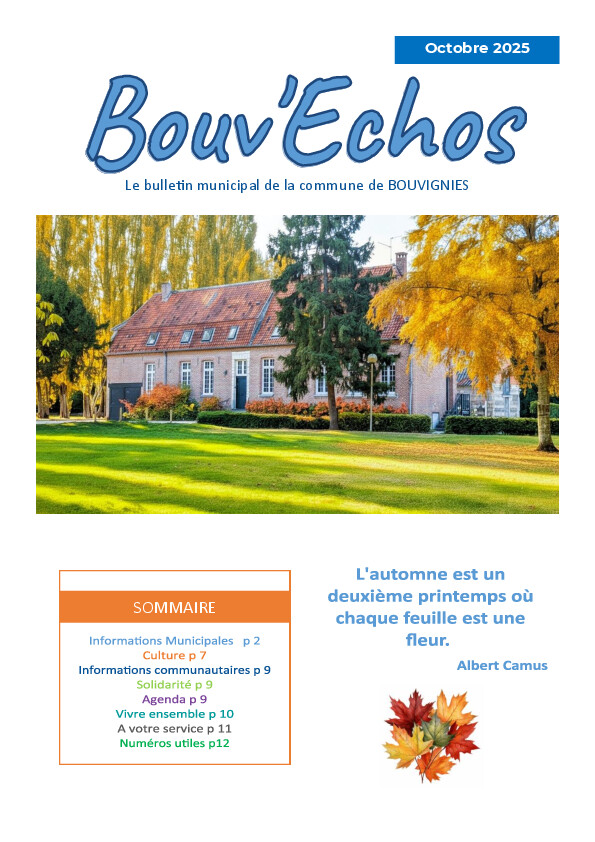 Octobre 2025

Bouv'Echos

Le bulletin municipal de la commune de BOUVIGNIES

SOMMAIRE

Informations Municipales p 2
Culture p 7
Informations communautaires p 9
Solidarité p 9
Agenda p 9
Vivre ensemble p 10
A votre service p 11
Numéros utiles p12

L'automne est un deuxième printemps où chaque feuille est une fleur.

Albert Camus